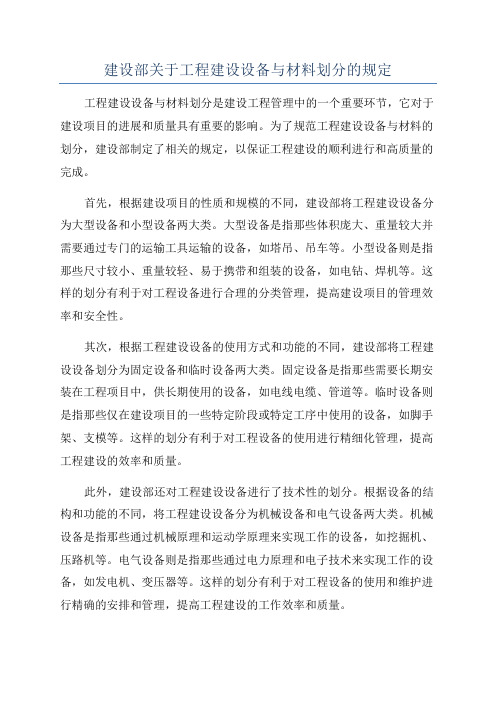 建设部关于工程建设设备与材料划分的规定

工程建设设备与材料划分是建设工程管理中的一个重要环节，它对于建设项目的进展和质量具有重要的影响。为了规范工程建设设备与材料的划分，建设部制定了相关的规定，以保证工程建设的顺利进行和高质量的完成。

首先，根据建设项目的性质和规模的不同，建设部将工程建设设备分为大型设备和小型设备两大类。大型设备是指那些体积庞大、重量较大并需要通过专门的运输工具运输的设备，如塔吊、吊车等。小型设备则是指那些尺寸较小、重量较轻、易于携带和组装的设备，如电钻、焊机等。这样的划分有利于对工程设备进行合理的分类管理，提高建设项目的管理效率和安全性。

其次，根据工程建设设备的使用方式和功能的不同，建设部将工程建设设备划分为固定设备和临时设备两大类。固定设备是指那些需要长期安装在工程项目中，供长期使用的设备，如电线电缆、管道等。临时设备则是指那些仅在建设项目的一些特定阶段或特定工序中使用的设备，如脚手架、支模等。这样的划分有利于对工程设备的使用进行精细化管理，提高工程建设的效率和质量。

此外，建设部还对工程建设设备进行了技术性的划分。根据设备的结构和功能的不同，将工程建设设备分为机械设备和电气设备两大类。机械设备是指那些通过机械原理和运动学原理来实现工作的设备，如挖掘机、压路机等。电气设备则是指那些通过电力原理和电子技术来实现工作的设备，如发电机、变压器等。这样的划分有利于对工程设备的使用和维护进行精确的安排和管理，提高工程建设的工作效率和质量。